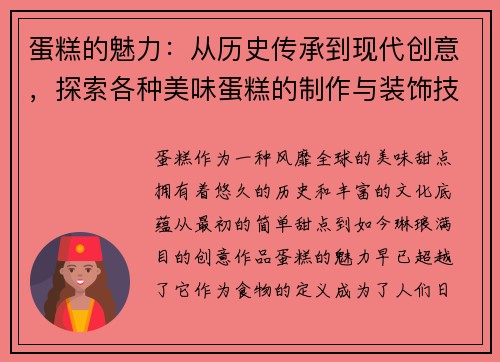 蛋糕的魅力：从历史传承到现代创意，探索各种美味蛋糕的制作与装饰技

蛋糕作为一种风靡全球的美味甜点拥有着悠久的历史和丰富的文化底蕴从最初的简单甜点到如今琳琅满目的创意作品蛋糕的魅力早已超越了它作为食物的定义成为了人们日